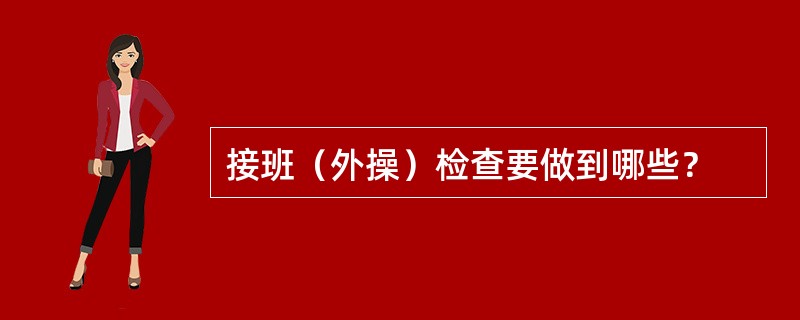 接班（外操）检查要做到哪些？